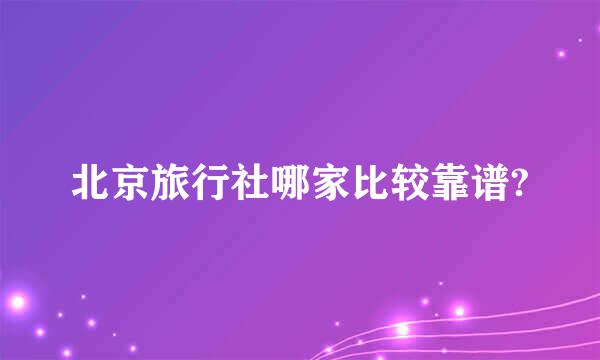 北京旅行社哪家比较靠谱?